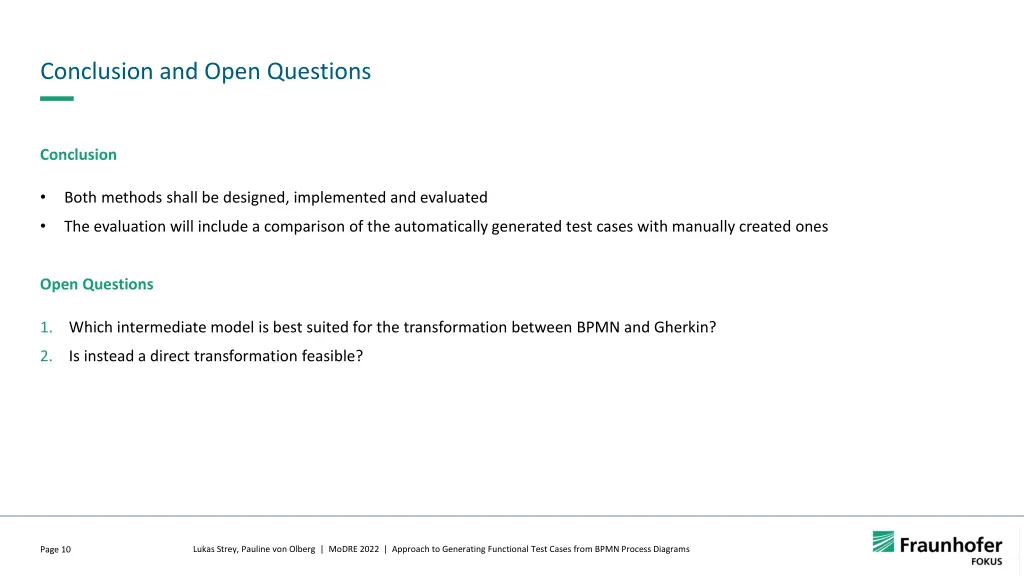 Conclusion and Open Questions

Conclusion

• Both methods shall be designed, implemented and evaluated
• The evaluation will include a comparison of the automatically generated test cases with manually created ones

Open Questions

1. Which intermediate model is best suited for the transformation between BPMN and Gherkin?
2. Is instead a direct transformation feasible?

Page 10

Lukas Strey, Pauline von Olberg | MoDRE 2022 | Approach to Generating Functional Test Cases from BPMN Process Diagrams

Fraunhofer
FOKUS